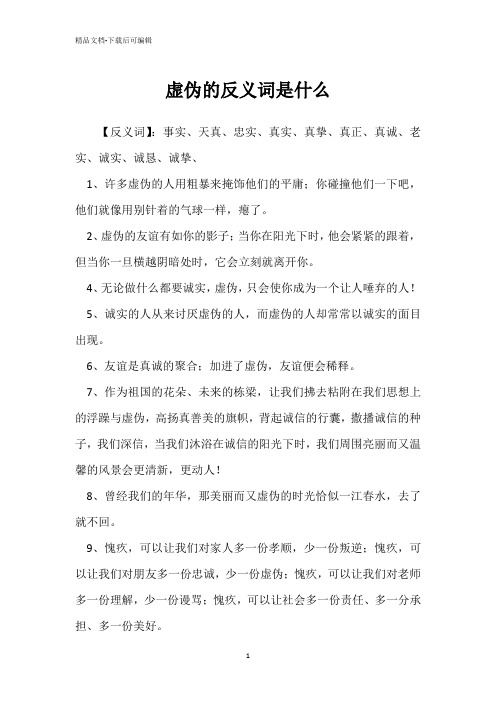 精品文档-下载后可编辑

虚伪的反义词是什么

【反义词】：事实、天真、忠实、真实、真挚、真正、真诚、老实、诚实、诚恳、诚挚、

1、许多虚伪的人用粗暴来掩饰他们的平庸；你碰撞他们一下吧，他们就像用别针着的气球一样，瘪了。

2、虚伪的友谊有如你的影子；当你在阳光下时，他会紧紧的跟着，但当你一旦横越阴暗处时，它会立刻就离开你。

4、无论做什么都要诚实，虚伪，只会使你成为一个让人唾弃的人！

5、诚实的人从来讨厌虚伪的人，而虚伪的人却常常以诚实的面目出现。

6、友谊是真诚的聚合；加进了虚伪，友谊便会稀释。

7、作为祖国的花朵、未来的栋梁，让我们拂去粘附在我们思想上的浮躁与虚伪，高扬真善美的旗帜，背起诚信的行囊，撒播诚信的种子，我们深信，当我们沐浴在诚信的阳光下时，我们周围亮丽而又温馨的风景会更清新，更动人！

8、曾经我们的年华，那美丽而又虚伪的时光恰似一江春水，去了就不回。

9、愧疚，可以让我们对家人多一份孝顺，少一份叛逆；愧疚，可以让我们对朋友多一份忠诚，少一份虚伪；愧疚，可以让我们对老师多一份理解，少一份谩骂；愧疚，可以让社会多一份责任、多一分承担、多一份美好。

1